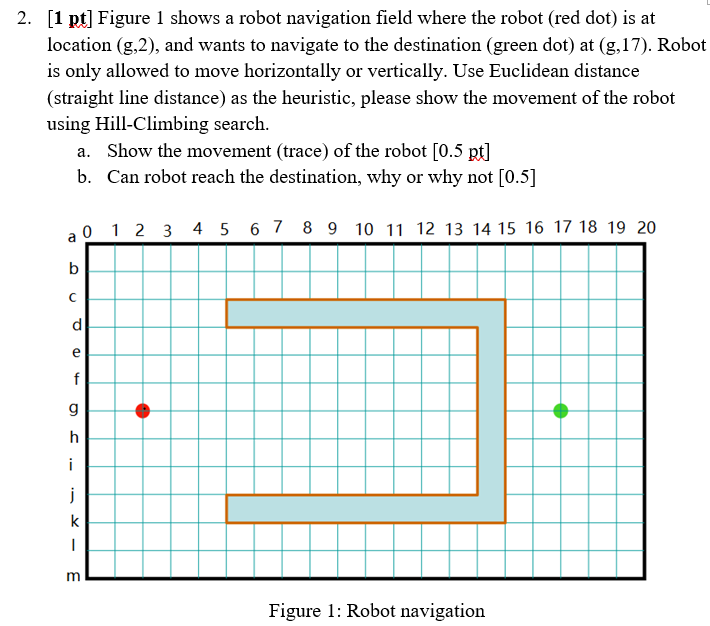 2. [1 pt] Figure 1 shows a robot navigation field where the robot (red dot) is at location (g,2), and wants to navigate to the destination (green dot) at (g,17). Robot is only allowed to move horizontally or vertically. Use Euclidean distance (straight line distance) as the heuristic, please show the movement of the robot using Hill-Climbing search.

a. Show the movement (trace) of the robot [0.5 pt]

b. Can robot reach the destination, why or why not [0.5]

0 1 2 3 4 5 6 7 8 9 10 11 12 13 14 15 16 17 18 19 20

a
b
c
d
e
f
g
h
i
j
k
l
m

Figure 1: Robot navigation